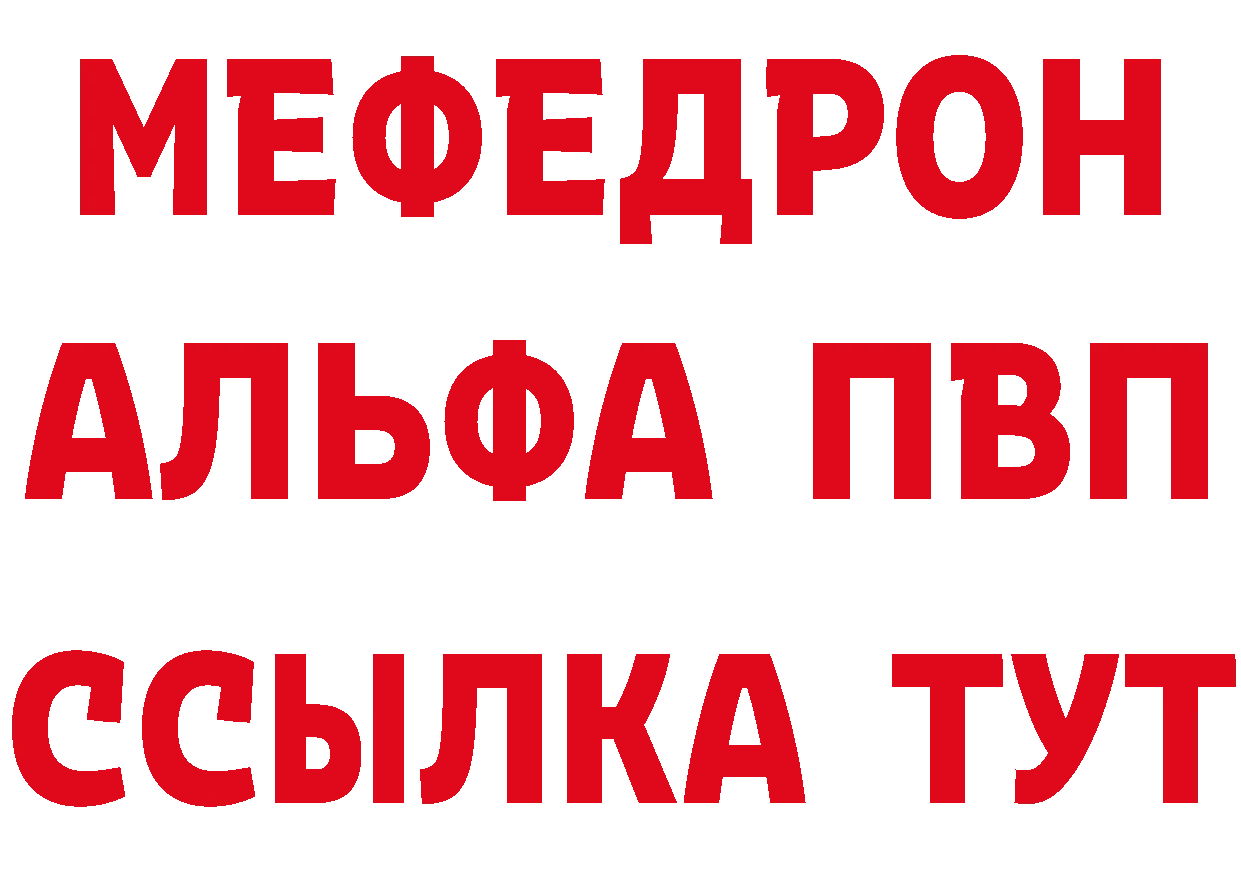 МЕФЕДРОН
АЛЬФА ПВП
ССЫЛКА ТУТ